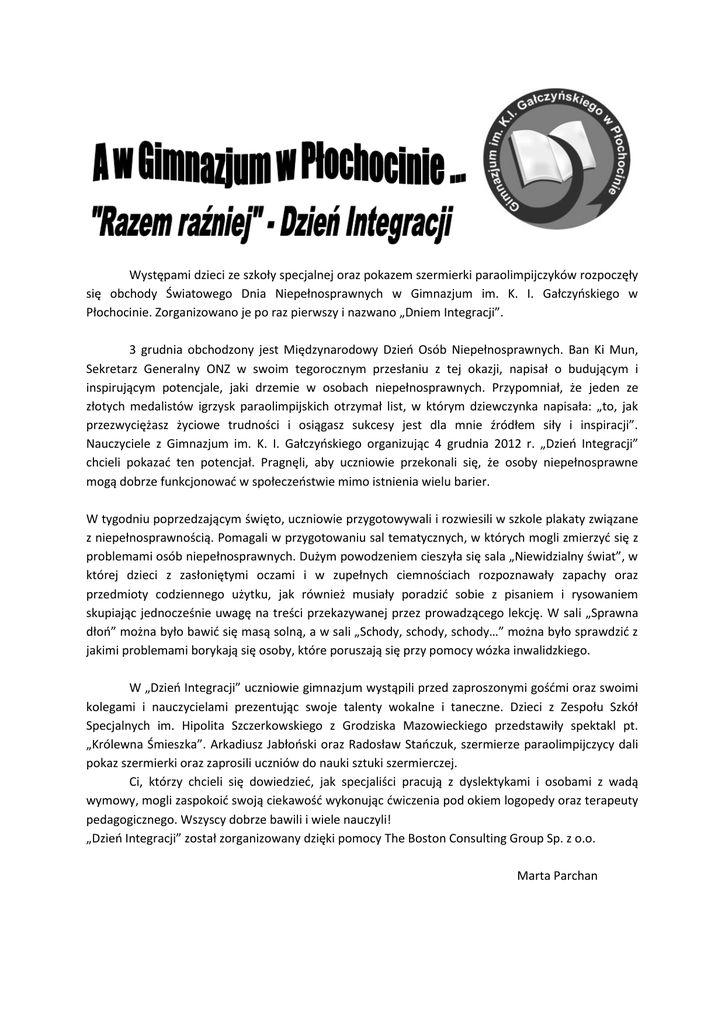 A w Gimnazjum w Płochocinie ...
"Razem raźniej" - Dzień Integracji

Gimnazjum im. K.I. Gałczyńskiego w Płochocinie

Występami dzieci ze szkoły specjalnej oraz pokazem szermierki paraolimpijczyków rozpoczęły się obchody Światowego Dnia Niepełnosprawnych w Gimnazjum im. K. I. Gałczyńskiego w Płochocinie. Zorganizowano je po raz pierwszy i nazwano „Dniem Integracji".

3 grudnia obchodzony jest Międzynarodowy Dzień Osób Niepełnosprawnych. Ban Ki Mun, Sekretarz Generalny ONZ w swoim tegorocznym przesłaniu z tej okazji, napisał o budującym i inspirującym potencjale, jaki drzemie w osobach niepełnosprawnych. Przypomniał, że jeden ze złotych medalistów igrzysk paraolimpijskich otrzymał list, w którym dziewczynka napisała: „to, jak przezwyciężasz życiowe trudności i osiągasz sukcesy jest dla mnie źródłem siły i inspiracji". Nauczyciele z Gimnazjum im. K. I. Gałczyńskiego organizując 4 grudnia 2012 r. „Dzień Integracji" chcieli pokazać ten potencjał. Pragnęli, aby uczniowie przekonali się, że osoby niepełnosprawne mogą dobrze funkcjonować w społeczeństwie mimo istnienia wielu barier.

W tygodniu poprzedzającym święto, uczniowie przygotowywali i rozwiesili w szkole plakaty związane z niepełnosprawnością. Pomagali w przygotowaniu sal tematycznych, w których mogli zmierzyć się z problemami osób niepełnosprawnych. Dużym powodzeniem cieszyła się sala „Niewidzialny świat", w której dzieci z zasłoniętymi oczami i w zupełnych ciemnościach rozpoznawały zapachy oraz przedmioty codziennego użytku, jak również musiały poradzić sobie z pisaniem i rysowaniem skupiając jednocześnie uwagę na treści przekazywanej przez prowadzącego lekcję. W sali „Sprawna dłoń" można było bawić się masą solną, a w sali „Schody, schody, schody..." można było sprawdzić z jakimi problemami borykają się osoby, które poruszają się przy pomocy wózka inwalidzkiego.

W „Dzień Integracji" uczniowie gimnazjum wystąpili przed zaproszonymi gośćmi oraz swoimi kolegami i nauczycielami prezentując swoje talenty wokalne i taneczne. Dzieci z Zespołu Szkół Specjalnych im. Hipolita Szczerkowskiego z Grodziska Mazowieckiego przedstawiły spektakl pt. „Królewna Śmieszka". Arkadiusz Jabłoński oraz Radosław Stańczuk, szermierze paraolimpijczycy dali pokaz szermierki oraz zaprosili uczniów do nauki sztuki szermierczej.

Ci, którzy chcieli się dowiedzieć, jak specjaliści pracują z dyslektykami i osobami z wadą wymowy, mogli zaspokoić swoją ciekawość wykonując ćwiczenia pod okiem logopedy oraz terapeuty pedagogicznego. Wszyscy dobrze bawili i wiele nauczyli!
„Dzień Integracji" został zorganizowany dzięki pomocy The Boston Consulting Group Sp. z o.o.

Marta Parchan